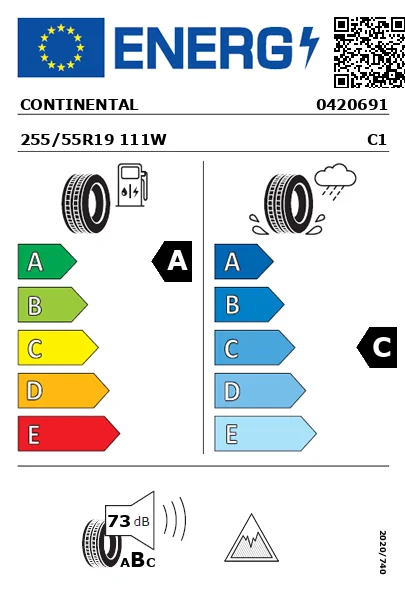 ENERG

CONTINENTAL 0420691

255/55R19 111W C1

A
B
C
D
E

A

A
B
C
D
E

C

73 dB

ABC

2020/740